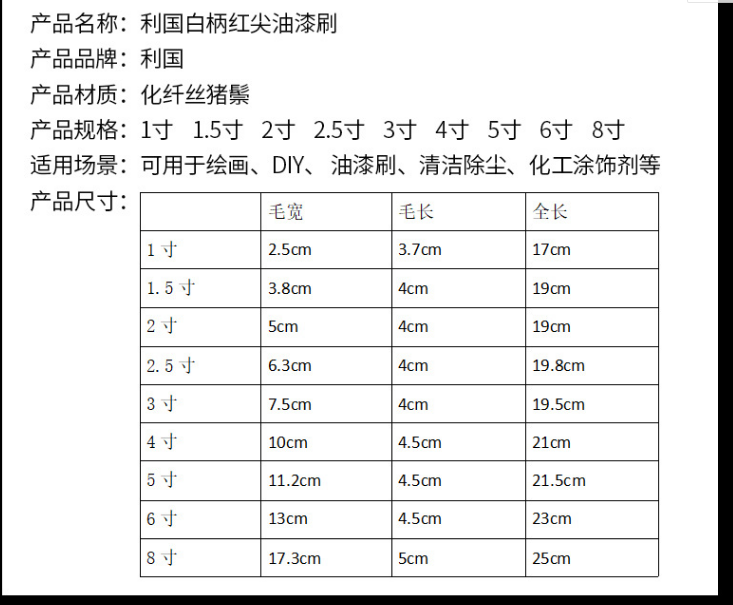 产品名称：利国白柄红尖油漆刷

产品品牌：利国

产品材质：化纤丝猪鬃

产品规格：1寸 1.5寸 2寸 2.5寸 3寸 4寸 5寸 6寸 8寸

适用场景：可用于绘画、DIY、油漆刷、清洁除尘、化工涂饰剂等

产品尺寸：

| | 毛宽 | 毛长 | 全长 |
|---|---|---|---|
| 1 寸 | 2.5cm | 3.7cm | 17cm |
| 1.5 寸 | 3.8cm | 4cm | 19cm |
| 2 寸 | 5cm | 4cm | 19cm |
| 2.5 寸 | 6.3cm | 4cm | 19.8cm |
| 3 寸 | 7.5cm | 4cm | 19.5cm |
| 4 寸 | 10cm | 4.5cm | 21cm |
| 5 寸 | 11.2cm | 4.5cm | 21.5cm |
| 6 寸 | 13cm | 4.5cm | 23cm |
| 8 寸 | 17.3cm | 5cm | 25cm |